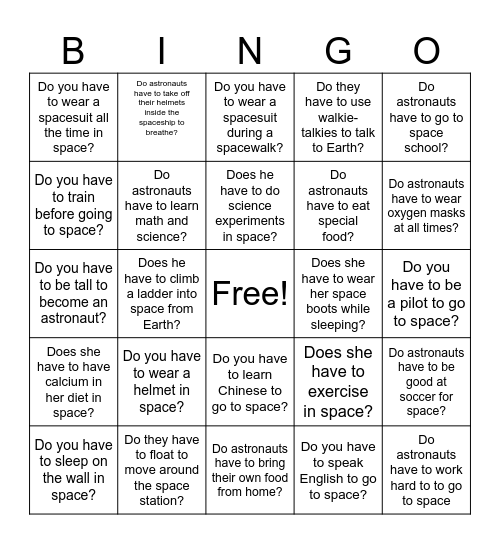 | B | I | N | G | O |
|---|---|---|---|---|
| Do you have to wear a spacesuit all the time in space? | Do astronauts have to take off their helmets inside the spaceship to breathe? | Do you have to wear a spacesuit during a spacewalk? | Do they have to use walkie-talkies to talk to Earth? | Do astronauts have to go to space school? |
| Do you have to train before going to space? | Do astronauts have to learn math and science? | Does he have to do science experiments in space? | Do astronauts have to eat special food? | Do astronauts have to wear oxygen masks at all times? |
| Do you have to be tall to become an astronaut? | Does he have to climb a ladder into space from Earth? | Free! | Does she have to wear her space boots while sleeping? | Do you have to be a pilot to go to space? |
| Does she have to have calcium in her diet in space? | Do you have to wear a helmet in space? | Do you have to learn Chinese to go to space? | Does she have to exercise in space? | Do astronauts have to be good at soccer for space? |
| Do you have to sleep on the wall in space? | Do they have to float to move around the space station? | Do astronauts have to bring their own food from home? | Do you have to speak English to go to space? | Do astronauts have to work hard to to go to space |